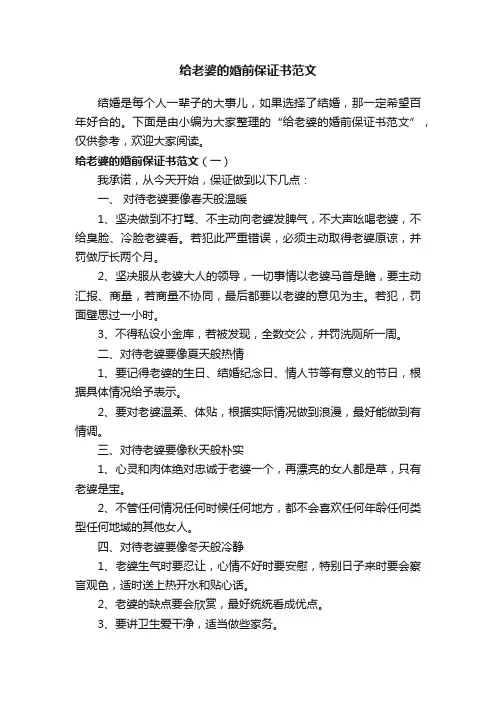 给老婆的婚前保证书范文

结婚是每个人一辈子的大事儿，如果选择了结婚，那一定希望百年好合的。下面是由小编为大家整理的“给老婆的婚前保证书范文”，仅供参考，欢迎大家阅读。

给老婆的婚前保证书范文（一）

我承诺，从今天开始，保证做到以下几点：

一、 对待老婆要像春天般温暖

1、坚决做到不打骂、不主动向老婆发脾气，不大声吆喝老婆，不给臭脸、冷脸老婆看。若犯此严重错误，必须主动取得老婆原谅，并罚做厅长两个月。

2、坚决服从老婆大人的领导，一切事情以老婆马首是瞻，要主动汇报、商量，若商量不协同，最后都要以老婆的意见为主。若犯，罚面壁思过一小时。

3、不得私设小金库，若被发现，全数交公，并罚洗厕所一周。

二、对待老婆要像夏天般热情

1、要记得老婆的生日、结婚纪念日、情人节等有意义的节日，根据具体情况给予表示。

2、要对老婆温柔、体贴，根据实际情况做到浪漫，最好能做到有情调。

三、对待老婆要像秋天般朴实

1、心灵和肉体绝对忠诚于老婆一个，再漂亮的女人都是草，只有老婆是宝。

2、不管任何情况任何时候任何地方，都不会喜欢任何年龄任何类型任何地域的其他女人。

四、对待老婆要像冬天般冷静

1、老婆生气时要忍让，心情不好时要安慰，特别日子来时要会察言观色，适时送上热开水和贴心话。

2、老婆的缺点要会欣赏，最好统统看成优点。

3、要讲卫生爱干净，适当做些家务。